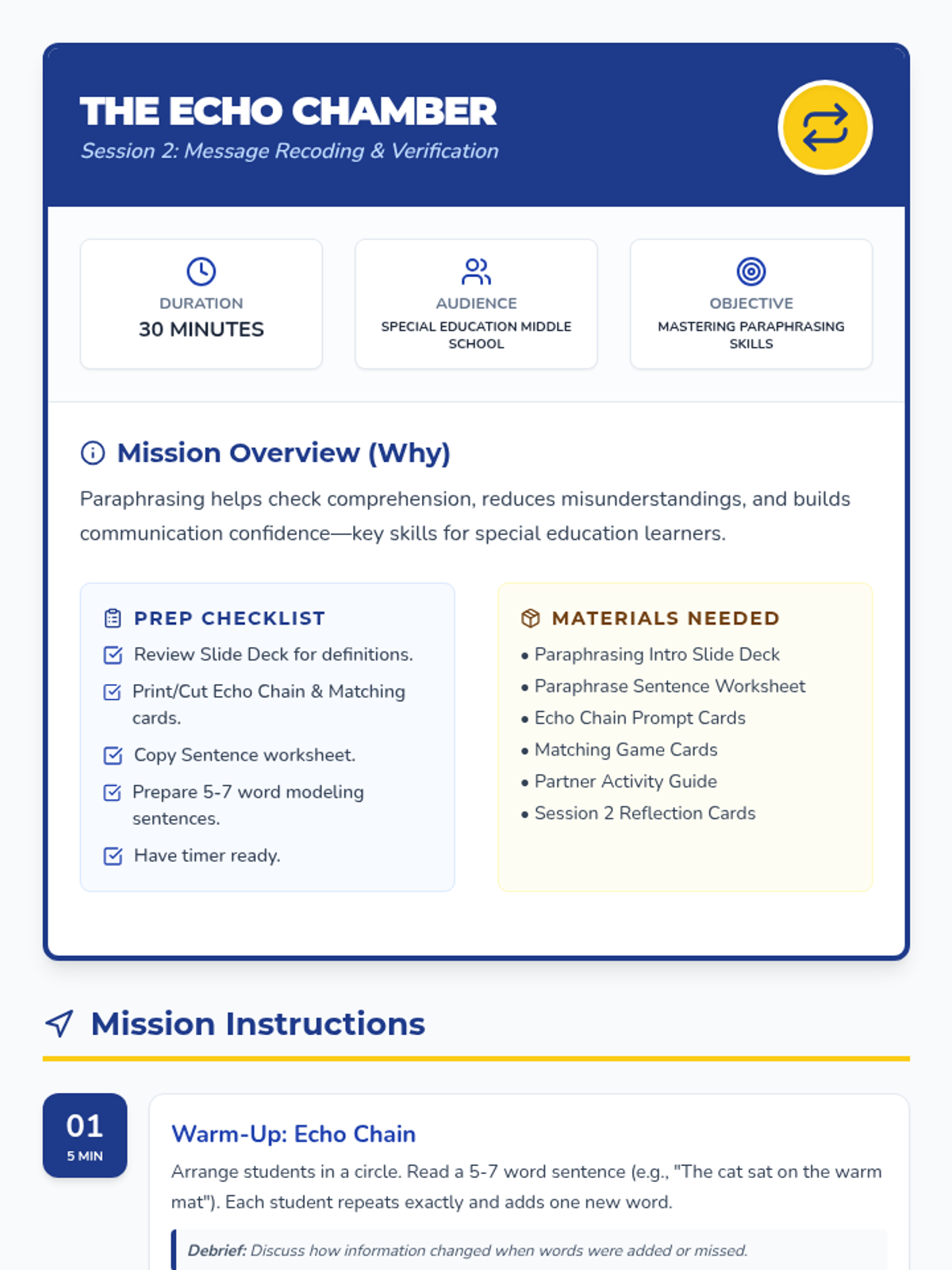 THE ECHO CHAMBER
Session 2: Message Recoding & Verification

DURATION
30 MINUTES

AUDIENCE
SPECIAL EDUCATION MIDDLE SCHOOL

OBJECTIVE
MASTERING PARAPHRASING SKILLS

Mission Overview (Why)

Paraphrasing helps check comprehension, reduces misunderstandings, and builds communication confidence—key skills for special education learners.

PREP CHECKLIST
Review Slide Deck for definitions.
Print/Cut Echo Chain & Matching cards.
Copy Sentence worksheet.
Prepare 5-7 word modeling sentences.
Have timer ready.

MATERIALS NEEDED
• Paraphrasing Intro Slide Deck
• Paraphrase Sentence Worksheet
• Echo Chain Prompt Cards
• Matching Game Cards
• Partner Activity Guide
• Session 2 Reflection Cards

Mission Instructions

01
5 MIN

Warm-Up: Echo Chain
Arrange students in a circle. Read a 5-7 word sentence (e.g., "The cat sat on the warm mat"). Each student repeats exactly and adds one new word.

Debrief: Discuss how information changed when words were added or missed.